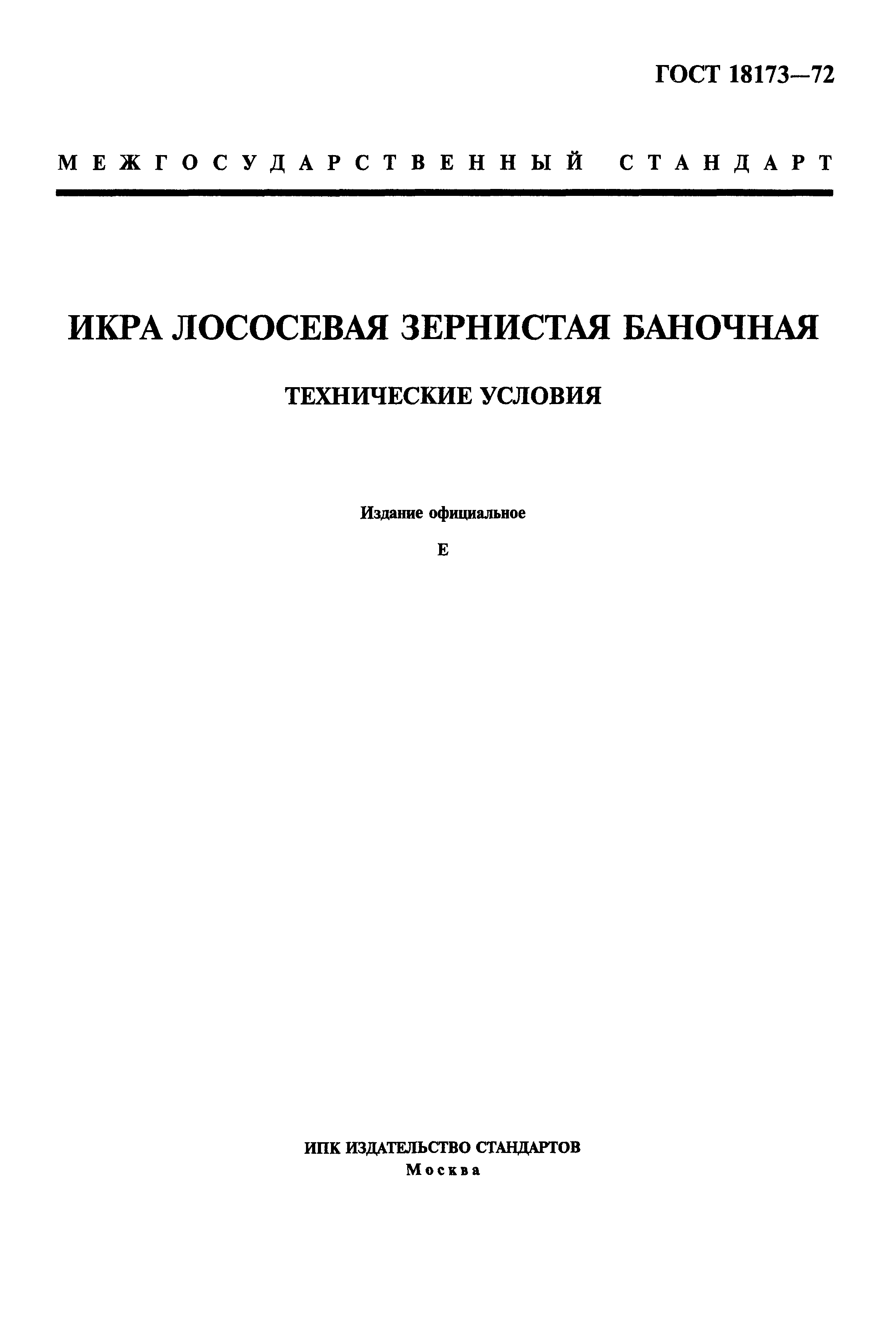 ГОСТ 18173—72

МЕЖГОСУДАРСТВЕННЫЙ СТАНДАРТ

ИКРА ЛОСОСЕВАЯ ЗЕРНИСТАЯ БАНОЧНАЯ

ТЕХНИЧЕСКИЕ УСЛОВИЯ

Издание официальное

Е

ИПК ИЗДАТЕЛЬСТВО СТАНДАРТОВ
Москва